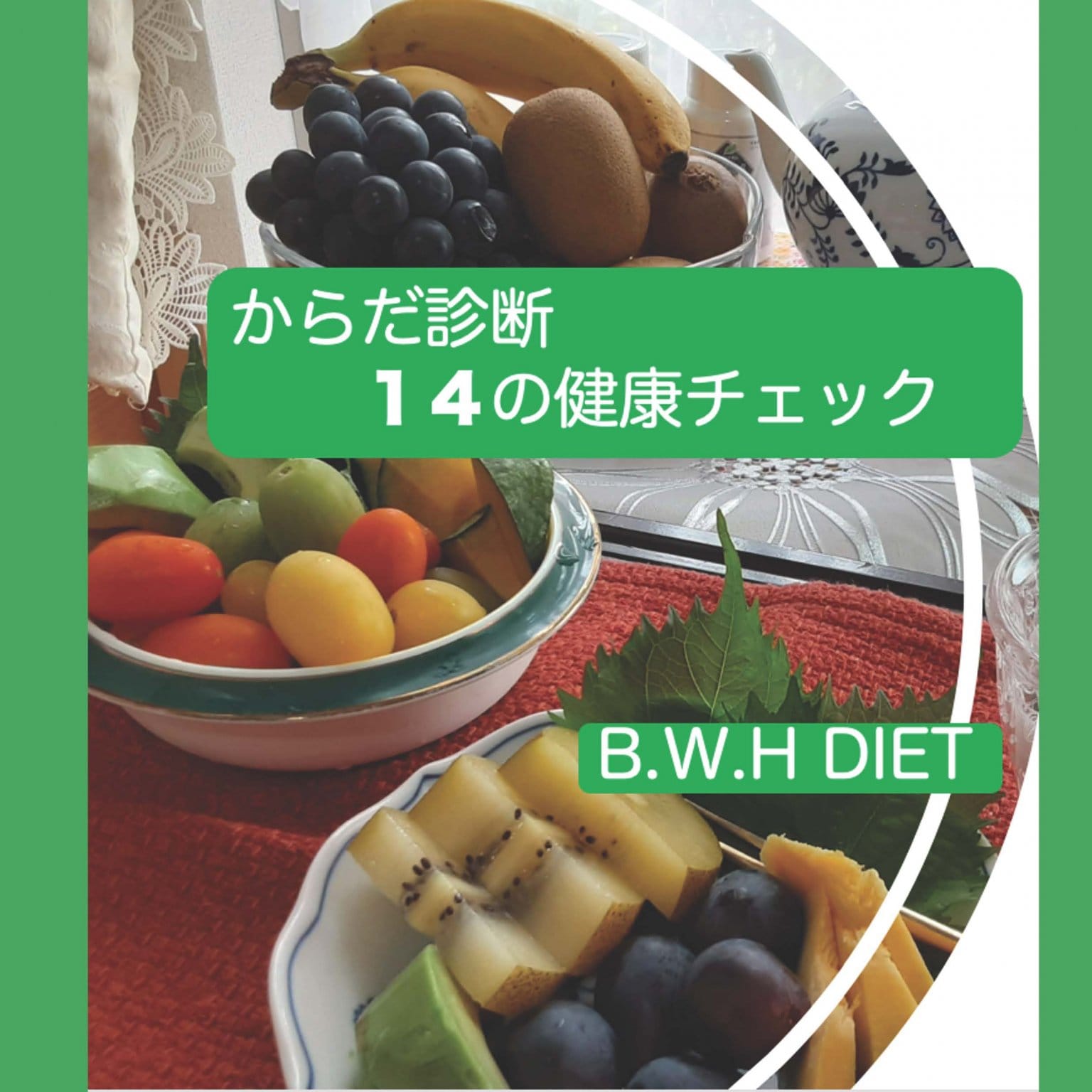 からだ診断
14の健康チェック

B.W.H DIET